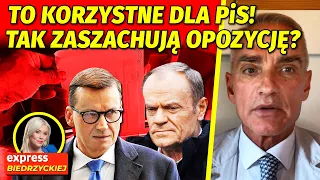 TO KORZYSTNE DLA PiS!
TAK ZASZACHUJĄ OPOZYCJĘ?

express
BIEDRZYCKIEJ